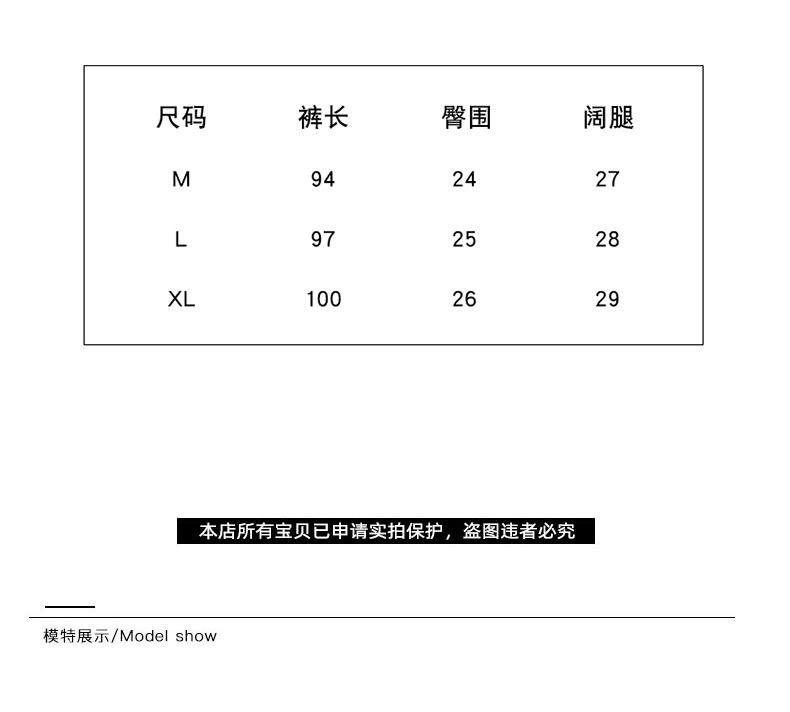 | 尺码 | 裤长 | 臀围 | 阔腿 |
|---|---|---|---|
| M | 94 | 24 | 27 |
| L | 97 | 25 | 28 |
| XL | 100 | 26 | 29 |

本店所有宝贝已申请实拍保护，盗图违者必究

模特展示/Model show